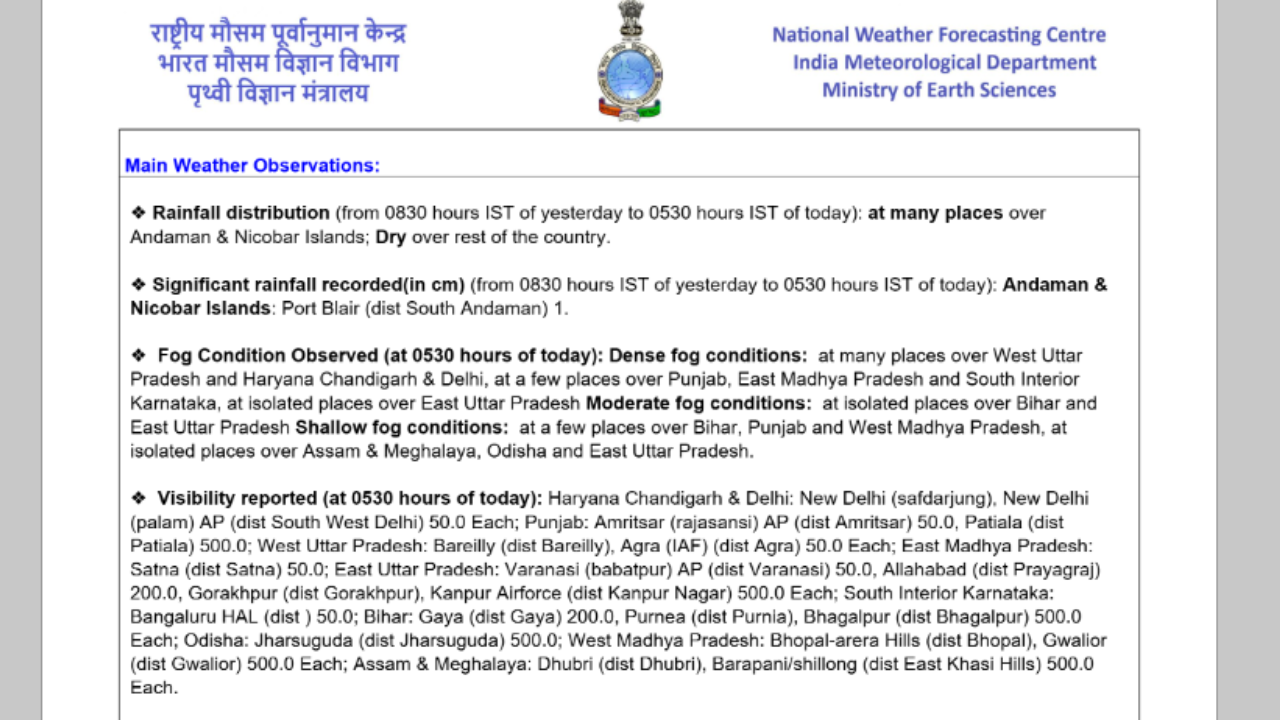 राष्ट्रीय मौसम पूर्वानुमान केन्द्र
भारत मौसम विज्ञान विभाग
पृथ्वी विज्ञान मंत्रालय

National Weather Forecasting Centre
India Meteorological Department
Ministry of Earth Sciences

Main Weather Observations:

❖ Rainfall distribution (from 0830 hours IST of yesterday to 0530 hours IST of today): at many places over Andaman & Nicobar Islands; Dry over rest of the country.

❖ Significant rainfall recorded(in cm) (from 0830 hours IST of yesterday to 0530 hours IST of today): Andaman & Nicobar Islands: Port Blair (dist South Andaman) 1.

❖ Fog Condition Observed (at 0530 hours of today): Dense fog conditions: at many places over West Uttar Pradesh and Haryana Chandigarh & Delhi, at a few places over Punjab, East Madhya Pradesh and South Interior Karnataka, at isolated places over East Uttar Pradesh Moderate fog conditions: at isolated places over Bihar and East Uttar Pradesh Shallow fog conditions: at a few places over Bihar, Punjab and West Madhya Pradesh, at isolated places over Assam & Meghalaya, Odisha and East Uttar Pradesh.

❖ Visibility reported (at 0530 hours of today): Haryana Chandigarh & Delhi: New Delhi (safdarjung), New Delhi (palam) AP (dist South West Delhi) 50.0 Each; Punjab: Amritsar (rajasansi) AP (dist Amritsar) 50.0, Patiala (dist Patiala) 500.0; West Uttar Pradesh: Bareilly (dist Bareilly), Agra (IAF) (dist Agra) 50.0 Each; East Madhya Pradesh: Satna (dist Satna) 50.0; East Uttar Pradesh: Varanasi (babatpur) AP (dist Varanasi) 50.0, Allahabad (dist Prayagraj) 200.0, Gorakhpur (dist Gorakhpur), Kanpur Airforce (dist Kanpur Nagar) 500.0 Each; South Interior Karnataka: Bangaluru HAL (dist ) 50.0; Bihar: Gaya (dist Gaya) 200.0, Purnea (dist Purnia), Bhagalpur (dist Bhagalpur) 500.0 Each; Odisha: Jharsuguda (dist Jharsuguda) 500.0; West Madhya Pradesh: Bhopal-arera Hills (dist Bhopal), Gwalior (dist Gwalior) 500.0 Each; Assam & Meghalaya: Dhubri (dist Dhubri), Barapani/shillong (dist East Khasi Hills) 500.0 Each.